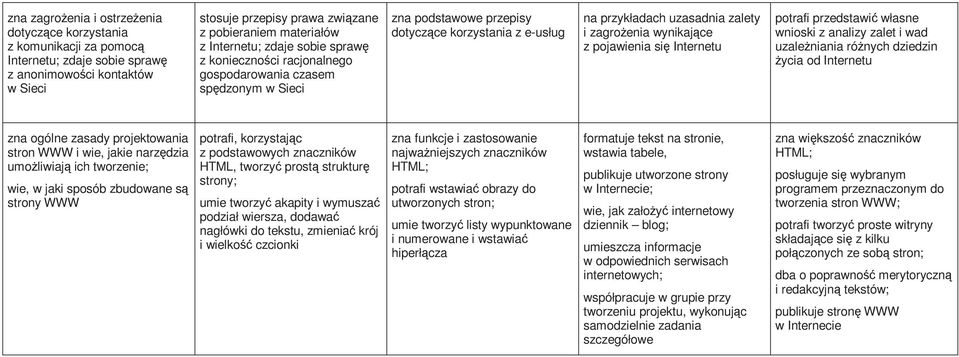 | | | | | |
|---|---|---|---|---|
| zna zagrożenia i ostrzeżenia dotyczące korzystania z komunikacji za pomocą Internetu; zdaje sobie sprawę z anonimowości kontaktów w Sieci | stosuje przepisy prawa związane z pobieraniem materiałów z Internetu; zdaje sobie sprawę z konieczności racjonalnego gospodarowania czasem spędzonym w Sieci | zna podstawowe przepisy dotyczące korzystania z e-usług | na przykładach uzasadnia zalety i zagrożenia wynikające z pojawienia się Internetu | potrafi przedstawić własne wnioski z analizy zalet i wad uzależniania różnych dziedzin życia od Internetu |
| zna ogólne zasady projektowania stron WWW i wie, jakie narzędzia umożliwiają ich tworzenie; wie, w jaki sposób zbudowane są strony WWW | potrafi, korzystając z podstawowych znaczników HTML, tworzyć prostą strukturę strony; umie tworzyć akapity i wymuszać podział wiersza, dodawać nagłówki do tekstu, zmieniać krój i wielkość czcionki | zna funkcje i zastosowanie najważniejszych znaczników HTML; potrafi wstawiać obrazy do utworzonych stron; umie tworzyć listy wypunktowane i numerowane i wstawiać hiperłącza | formatuje tekst na stronie, wstawia tabele, publikuje utworzone strony w Internecie; wie, jak założyć internetowy dziennik – blog; umieszcza informacje w odpowiednich serwisach internetowych; współpracuje w grupie przy tworzeniu projektu, wykonując samodzielnie zadania szczegółowe | zna większość znaczników HTML; posługuje się wybranym programem przeznaczonym do tworzenia stron WWW; potrafi tworzyć proste witryny składające się z kilku połączonych ze sobą stron; dba o poprawność merytoryczną i redakcyjną tekstów; publikuje stronę WWW w Internecie |